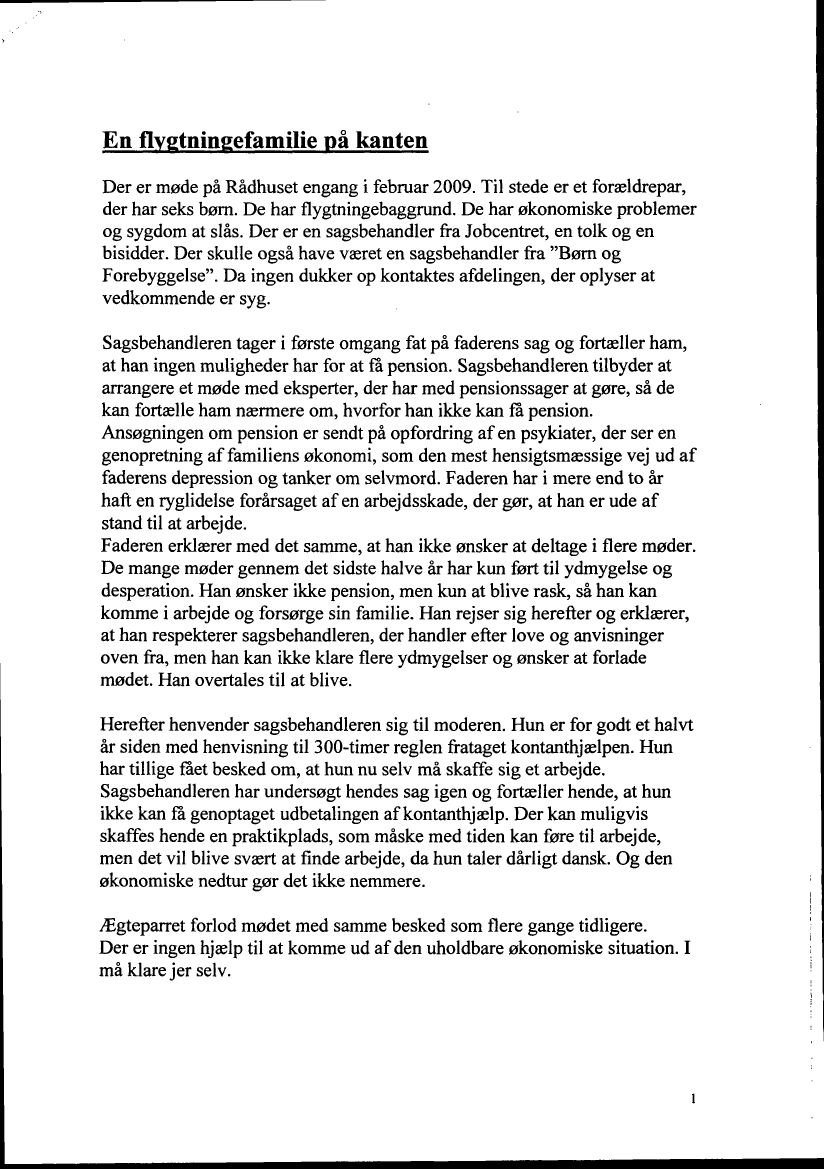 En flygtningefamilie på kanten

Der er møde på Rådhuset engang i februar 2009. Til stede er et forældrepar, der har seks børn. De har flygtningebaggrund. De har økonomiske problemer og sygdom at slås. Der er en sagsbehandler fra Jobcentret, en tolk og en bisidder. Der skulle også have været en sagsbehandler fra "Børn og Forebyggelse". Da ingen dukker op kontaktes afdelingen, der oplyser at vedkommende er syg.

Sagsbehandleren tager i første omgang fat på faderens sag og fortæller ham, at han ingen muligheder har for at få pension. Sagsbehandleren tilbyder at arrangere et møde med eksperter, der har med pensionssager at gøre, så de kan fortælle ham nærmere om, hvorfor han ikke kan få pension. Ansøgningen om pension er sendt på opfordring af en psykiater, der ser en genopretning af familiens økonomi, som den mest hensigtsmæssige vej ud af faderens depression og tanker om selvmord. Faderen har i mere end to år haft en ryglidelse forårsaget af en arbejdsskade, der gør, at han er ude af stand til at arbejde.
Faderen erklærer med det samme, at han ikke ønsker at deltage i flere møder. De mange møder gennem det sidste halve år har kun ført til ydmygelse og desperation. Han ønsker ikke pension, men kun at blive rask, så han kan komme i arbejde og forsørge sin familie. Han rejser sig herefter og erklærer, at han respekterer sagsbehandleren, der handler efter love og anvisninger oven fra, men han kan ikke klare flere ydmygelser og ønsker at forlade mødet. Han overtales til at blive.

Herefter henvender sagsbehandleren sig til moderen. Hun er for godt et halvt år siden med henvisning til 300-timer reglen frataget kontanthjælpen. Hun har tillige fået besked om, at hun nu selv må skaffe sig et arbejde. Sagsbehandleren har undersøgt hendes sag igen og fortæller hende, at hun ikke kan få genoptaget udbetalingen af kontanthjælp. Der kan muligvis skaffes hende en praktikplads, som måske med tiden kan føre til arbejde, men det vil blive svært at finde arbejde, da hun taler dårligt dansk. Og den økonomiske nedtur gør det ikke nemmere.

Ægteparret forlod mødet med samme besked som flere gange tidligere. Der er ingen hjælp til at komme ud af den uholdbare økonomiske situation. I må klare jer selv.

1